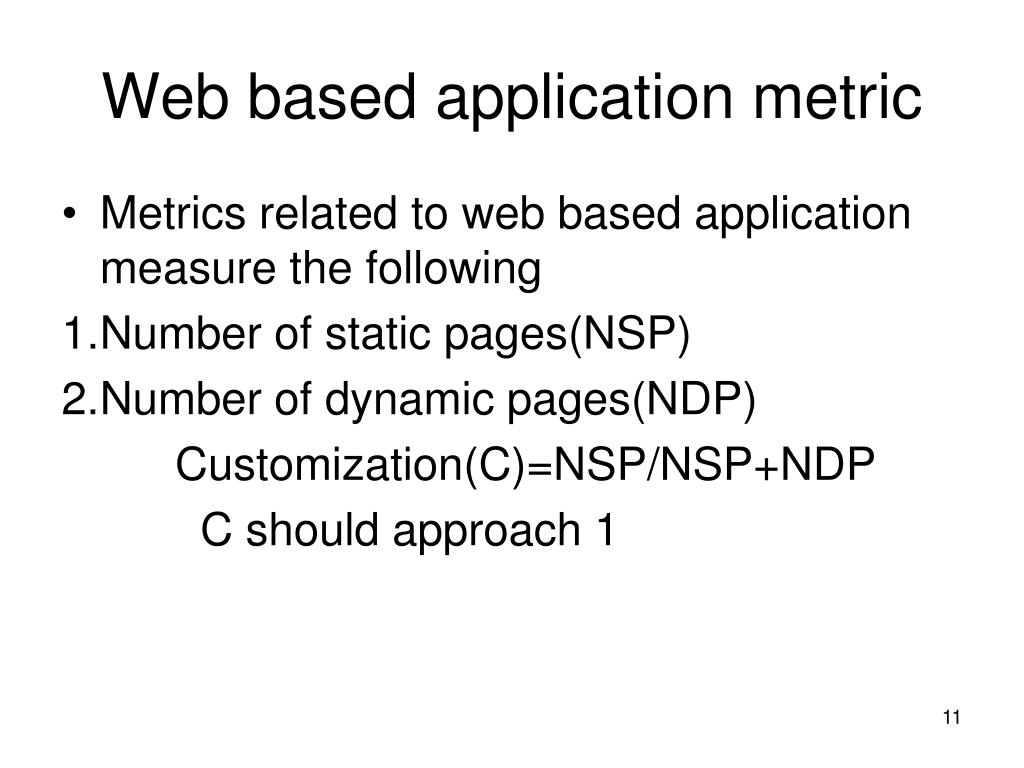 Web based application metric

• Metrics related to web based application measure the following

1.Number of static pages(NSP)

2.Number of dynamic pages(NDP)

Customization(C)=NSP/NSP+NDP

C should approach 1

11